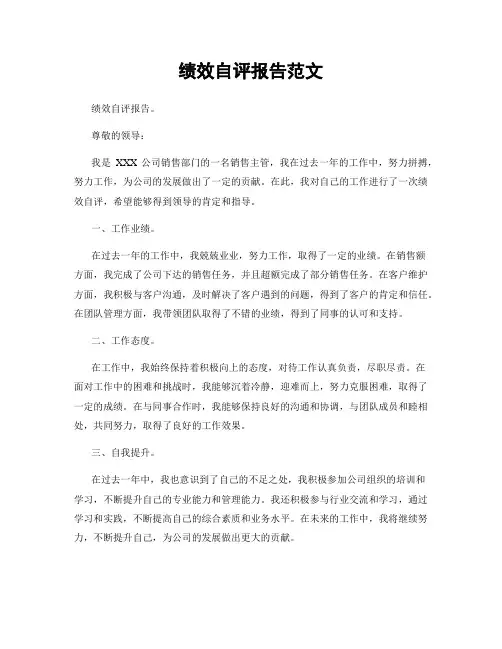 绩效自评报告范文

绩效自评报告。

尊敬的领导：

我是 XXX 公司销售部门的一名销售主管，我在过去一年的工作中，努力拼搏，努力工作，为公司的发展做出了一定的贡献。在此，我对自己的工作进行了一次绩效自评，希望能够得到领导的肯定和指导。

一、工作业绩。

在过去一年的工作中，我兢兢业业，努力工作，取得了一定的业绩。在销售额方面，我完成了公司下达的销售任务，并且超额完成了部分销售任务。在客户维护方面，我积极与客户沟通，及时解决了客户遇到的问题，得到了客户的肯定和信任。在团队管理方面，我带领团队取得了不错的业绩，得到了同事的认可和支持。

二、工作态度。

在工作中，我始终保持着积极向上的态度，对待工作认真负责，尽职尽责。在面对工作中的困难和挑战时，我能够沉着冷静，迎难而上，努力克服困难，取得了一定的成绩。在与同事合作时，我能够保持良好的沟通和协调，与团队成员和睦相处，共同努力，取得了良好的工作效果。

三、自我提升。

在过去一年中，我也意识到了自己的不足之处，我积极参加公司组织的培训和学习，不断提升自己的专业能力和管理能力。我还积极参与行业交流和学习，通过学习和实践，不断提高自己的综合素质和业务水平。在未来的工作中，我将继续努力，不断提升自己，为公司的发展做出更大的贡献。